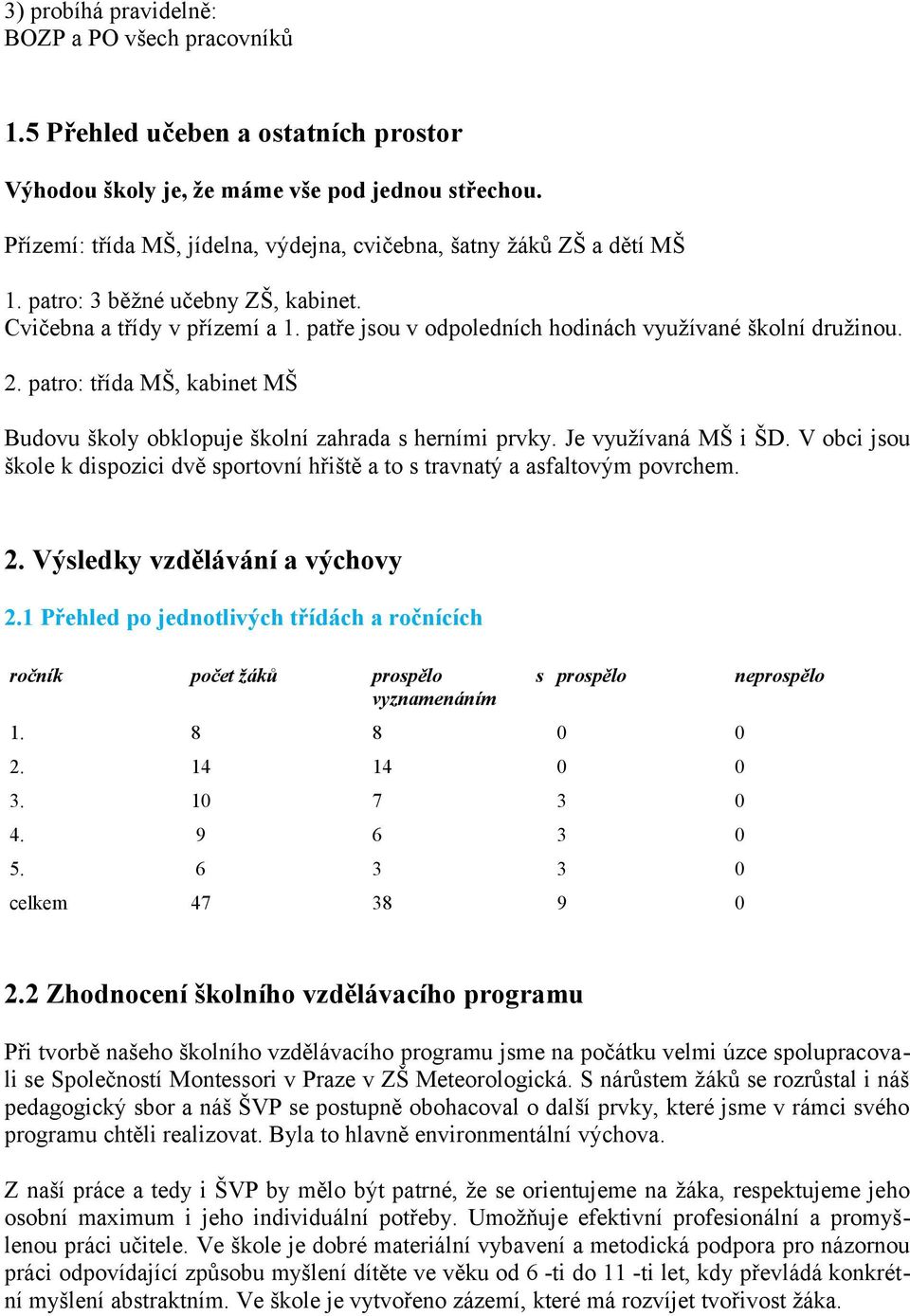 3) probíhá pravidelně:
BOZP a PO všech pracovníků

1.5 Přehled učeben a ostatních prostor

Výhodou školy je, že máme vše pod jednou střechou.

Přízemí: třída MŠ, jídelna, výdejna, cvičebna, šatny žáků ZŠ a dětí MŠ

1. patro: 3 běžné učebny ZŠ, kabinet.
Cvičebna a třídy v přízemí a 1. patře jsou v odpoledních hodinách využívané školní družinou.

2. patro: třída MŠ, kabinet MŠ

Budovu školy obklopuje školní zahrada s herními prvky. Je využívaná MŠ i ŠD. V obci jsou škole k dispozici dvě sportovní hřiště a to s travnatý a asfaltovým povrchem.

2. Výsledky vzdělávání a výchovy

2.1 Přehled po jednotlivých třídách a ročnících

| ročník | počet žáků | prospělo s vyznamenáním | prospělo | neprospělo |
|---|---|---|---|---|
| 1. | 8 | 8 | 0 | 0 |
| 2. | 14 | 14 | 0 | 0 |
| 3. | 10 | 7 | 3 | 0 |
| 4. | 9 | 6 | 3 | 0 |
| 5. | 6 | 3 | 3 | 0 |
| celkem | 47 | 38 | 9 | 0 |

2.2 Zhodnocení školního vzdělávacího programu

Při tvorbě našeho školního vzdělávacího programu jsme na počátku velmi úzce spolupracovali se Společností Montessori v Praze v ZŠ Meteorologická. S nárůstem žáků se rozrůstal i náš pedagogický sbor a náš ŠVP se postupně obohacoval o další prvky, které jsme v rámci svého programu chtěli realizovat. Byla to hlavně environmentální výchova.

Z naší práce a tedy i ŠVP by mělo být patrné, že se orientujeme na žáka, respektujeme jeho osobní maximum i jeho individuální potřeby. Umožňuje efektivní profesionální a promyšlenou práci učitele. Ve škole je dobré materiální vybavení a metodická podpora pro názornou práci odpovídající způsobu myšlení dítěte ve věku od 6 -ti do 11 -ti let, kdy převládá konkrétní myšlení abstraktním. Ve škole je vytvořeno zázemí, které má rozvíjet tvořivost žáka.